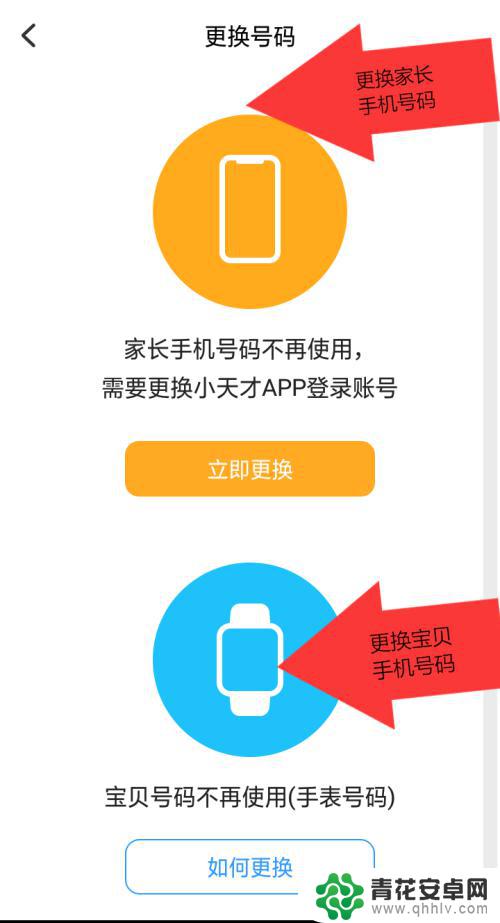 更换号码

更换家长手机号码

家长手机号码不再使用，
需要更换小天才APP登录账号

立即更换

更换宝贝手机号码

宝贝号码不再使用(手表号码)

如何更换

青花安卓网
www.qhhlv.com